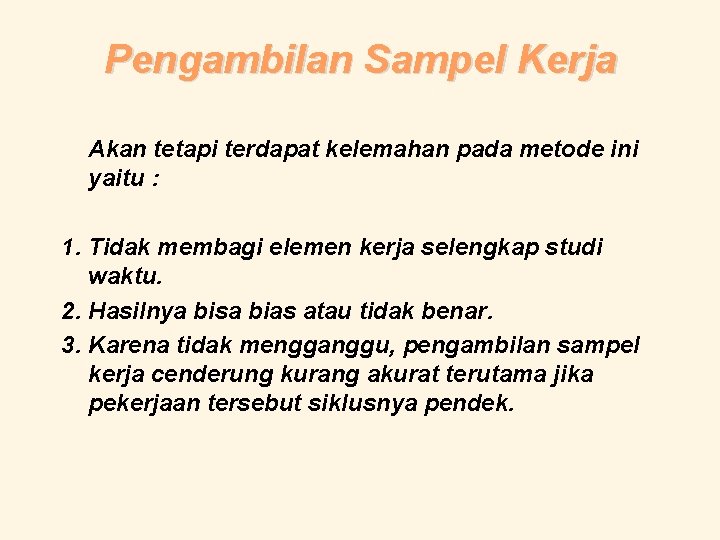 Pengambilan Sampel Kerja

Akan tetapi terdapat kelemahan pada metode ini yaitu :

1. Tidak membagi elemen kerja selengkap studi waktu.
2. Hasilnya bisa bias atau tidak benar.
3. Karena tidak mengganggu, pengambilan sampel kerja cenderung kurang akurat terutama jika pekerjaan tersebut siklusnya pendek.